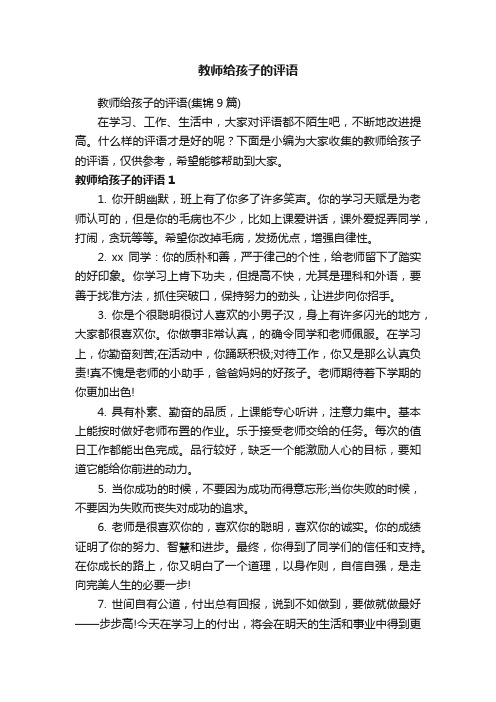 教师给孩子的评语

教师给孩子的评语(集锦 9 篇)

在学习、工作、生活中，大家对评语都不陌生吧，不断地改进提高。什么样的评语才是好的呢？下面是小编为大家收集的教师给孩子的评语，仅供参考，希望能够帮助到大家。

教师给孩子的评语 1

1. 你开朗幽默，班上有了你多了许多笑声。你的学习天赋是为老师认可的，但是你的毛病也不少，比如上课爱讲话，课外爱捉弄同学，打闹，贪玩等等。希望你改掉毛病，发扬优点，增强自律性。

2. xx 同学：你的质朴和善，严于律己的个性，给老师留下了踏实的好印象。你学习上肯下功夫，但提高不快，尤其是理科和外语，要善于找准方法，抓住突破口，保持努力的劲头，让进步向你招手。

3. 你是个很聪明很讨人喜欢的小男子汉，身上有许多闪光的地方，大家都很喜欢你。你做事非常认真，的确令同学和老师佩服。在学习上，你勤奋刻苦;在活动中，你踊跃积极;对待工作，你又是那么认真负责!真不愧是老师的小助手，爸爸妈妈的好孩子。老师期待着下学期的你更加出色!

4. 具有朴素、勤奋的品质，上课能专心听讲，注意力集中。基本上能按时做好老师布置的作业。乐于接受老师交给的任务。每次的值日工作都能出色完成。品行较好，缺乏一个能激励人心的目标，要知道它能给你前进的动力。

5. 当你成功的时候，不要因为成功而得意忘形;当你失败的时候，不要因为失败而丧失对成功的追求。

6. 老师是很喜欢你的，喜欢你的聪明，喜欢你的诚实。你的成绩证明了你的努力、智慧和进步。最终，你得到了同学们的信任和支持。在你成长的路上，你又明白了一个道理，以身作则，自信自强，是走向完美人生的必要一步!

7. 世间自有公道，付出总有回报，说到不如做到，要做就做最好——步步高!今天在学习上的付出，将会在明天的生活和事业中得到更